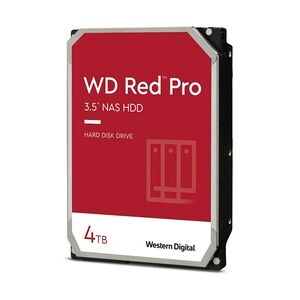 WD Red™ Pro
3.5" NAS HDD

HARD DISK DRIVE

4TB

Western Digital.